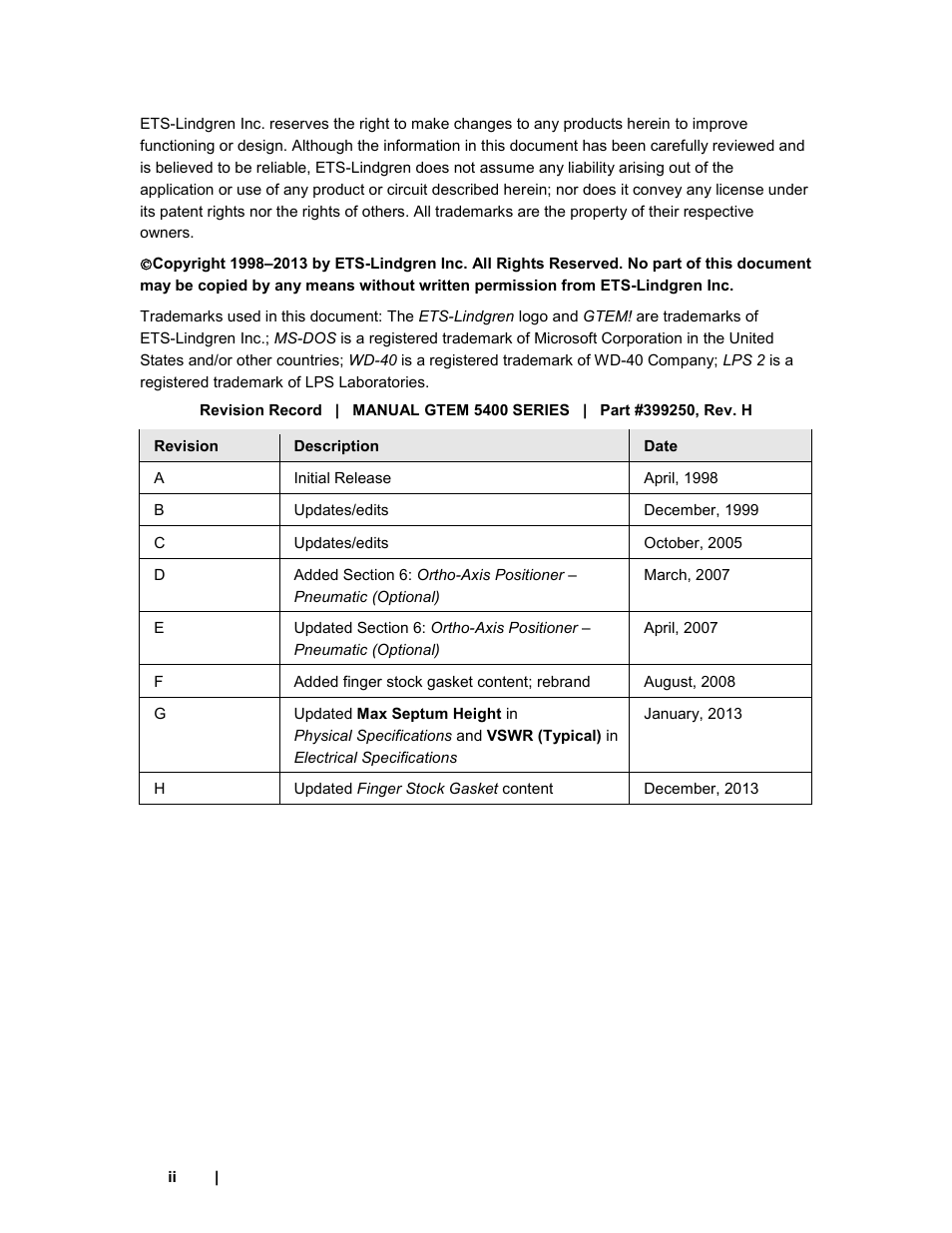 ETS-Lindgren Inc. reserves the right to make changes to any products herein to improve functioning or design. Although the information in this document has been carefully reviewed and is believed to be reliable, ETS-Lindgren does not assume any liability arising out of the application or use of any product or circuit described herein; nor does it convey any license under its patent rights nor the rights of others. All trademarks are the property of their respective owners.

©Copyright 1998–2013 by ETS-Lindgren Inc. All Rights Reserved. No part of this document may be copied by any means without written permission from ETS-Lindgren Inc.

Trademarks used in this document: The ETS-Lindgren logo and GTEM! are trademarks of ETS-Lindgren Inc.; MS-DOS is a registered trademark of Microsoft Corporation in the United States and/or other countries; WD-40 is a registered trademark of WD-40 Company; LPS 2 is a registered trademark of LPS Laboratories.

Revision Record | MANUAL GTEM 5400 SERIES | Part #399250, Rev. H

| Revision | Description | Date |
|---|---|---|
| A | Initial Release | April, 1998 |
| B | Updates/edits | December, 1999 |
| C | Updates/edits | October, 2005 |
| D | Added Section 6: Ortho-Axis Positioner – Pneumatic (Optional) | March, 2007 |
| E | Updated Section 6: Ortho-Axis Positioner – Pneumatic (Optional) | April, 2007 |
| F | Added finger stock gasket content; rebrand | August, 2008 |
| G | Updated Max Septum Height in Physical Specifications and VSWR (Typical) in Electrical Specifications | January, 2013 |
| H | Updated Finger Stock Gasket content | December, 2013 |

ii |